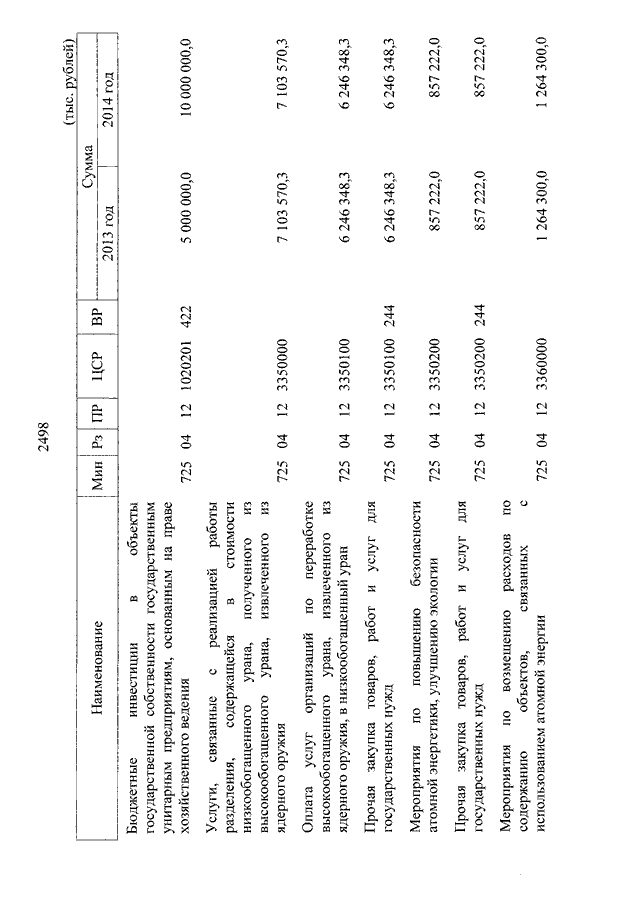 2498

(тыс. рублей)

| Наименование | Мин | Рз | ПР | ЦСР | ВР | Сумма 2013 год | Сумма 2014 год |
|---|---|---|---|---|---|---|---|
| Бюджетные инвестиции в объекты государственной собственности государственным унитарным предприятиям, основанным на праве хозяйственного ведения | 725 | 04 | 12 | 1020201 | 422 | 5 000 000,0 | 10 000 000,0 |
| Услуги, связанные с реализацией работы разделения, содержащейся в стоимости низкообогащенного урана, полученного из высокообогащенного урана, извлеченного из ядерного оружия | 725 | 04 | 12 | 3350000 | | 7 103 570,3 | 7 103 570,3 |
| Оплата услуг организаций по переработке высокообогащенного урана, извлеченного из ядерного оружия, в низкообогащенный уран | 725 | 04 | 12 | 3350100 | | 6 246 348,3 | 6 246 348,3 |
| Прочая закупка товаров, работ и услуг для государственных нужд | 725 | 04 | 12 | 3350100 | 244 | 6 246 348,3 | 6 246 348,3 |
| Мероприятия по повышению безопасности атомной энергетики, улучшению экологии | 725 | 04 | 12 | 3350200 | | 857 222,0 | 857 222,0 |
| Прочая закупка товаров, работ и услуг для государственных нужд | 725 | 04 | 12 | 3350200 | 244 | 857 222,0 | 857 222,0 |
| Мероприятия по возмещению расходов по содержанию объектов, связанных с использованием атомной энергии | 725 | 04 | 12 | 3360000 | | 1 264 300,0 | 1 264 300,0 |